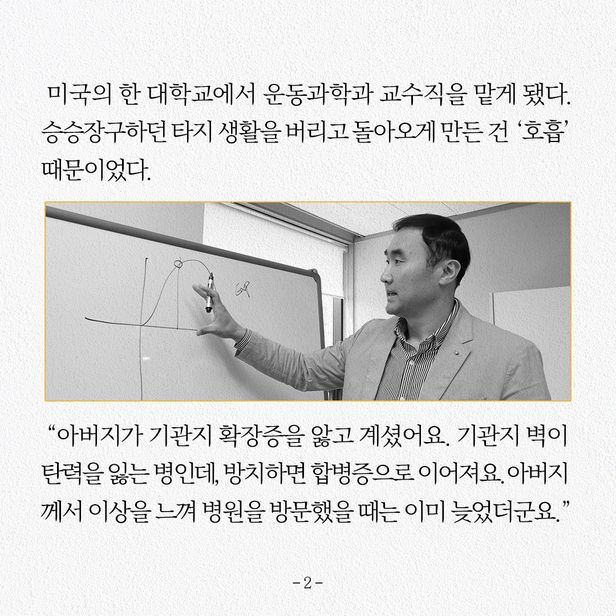 미국의 한 대학교에서 운동과학과 교수직을 맡게 됐다. 승승장구하던 타지 생활을 버리고 돌아오게 만든 건 '호흡' 때문이었다.

"아버지가 기관지 확장증을 앓고 계셨어요. 기관지 벽이 탄력을 잃는 병인데, 방치하면 합병증으로 이어져요. 아버지께서 이상을 느껴 병원을 방문했을 때는 이미 늦었더군요."

-2-